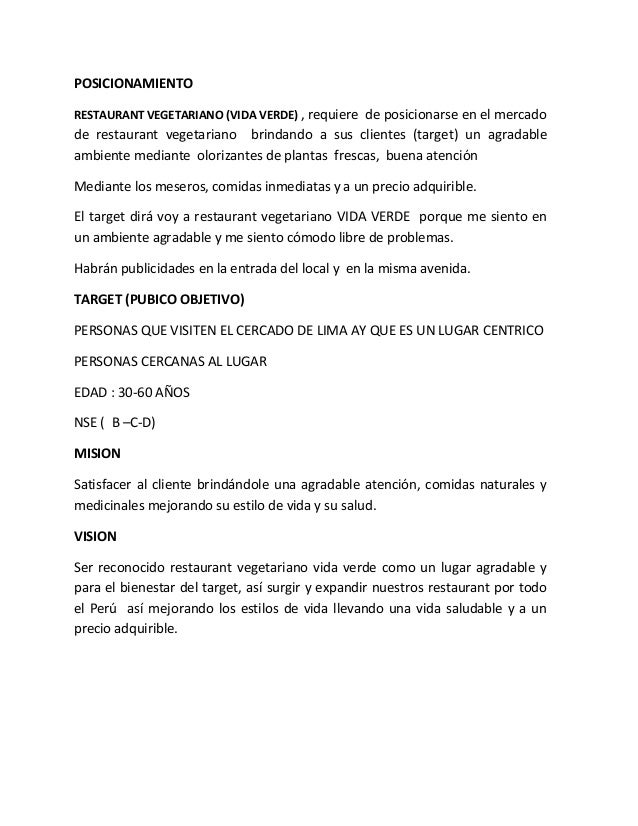 POSICIONAMIENTO

RESTAURANT VEGETARIANO (VIDA VERDE) , requiere de posicionarse en el mercado de restaurant vegetariano brindando a sus clientes (target) un agradable ambiente mediante olorizantes de plantas frescas, buena atención

Mediante los meseros, comidas inmediatas y a un precio adquirible.

El target dirá voy a restaurant vegetariano VIDA VERDE porque me siento en un ambiente agradable y me siento cómodo libre de problemas.

Habrán publicidades en la entrada del local y en la misma avenida.

TARGET (PUBICO OBJETIVO)

PERSONAS QUE VISITEN EL CERCADO DE LIMA AY QUE ES UN LUGAR CENTRICO

PERSONAS CERCANAS AL LUGAR

EDAD : 30-60 AÑOS

NSE ( B –C-D)

MISION

Satisfacer al cliente brindándole una agradable atención, comidas naturales y medicinales mejorando su estilo de vida y su salud.

VISION

Ser reconocido restaurant vegetariano vida verde como un lugar agradable y para el bienestar del target, así surgir y expandir nuestros restaurant por todo el Perú así mejorando los estilos de vida llevando una vida saludable y a un precio adquirible.